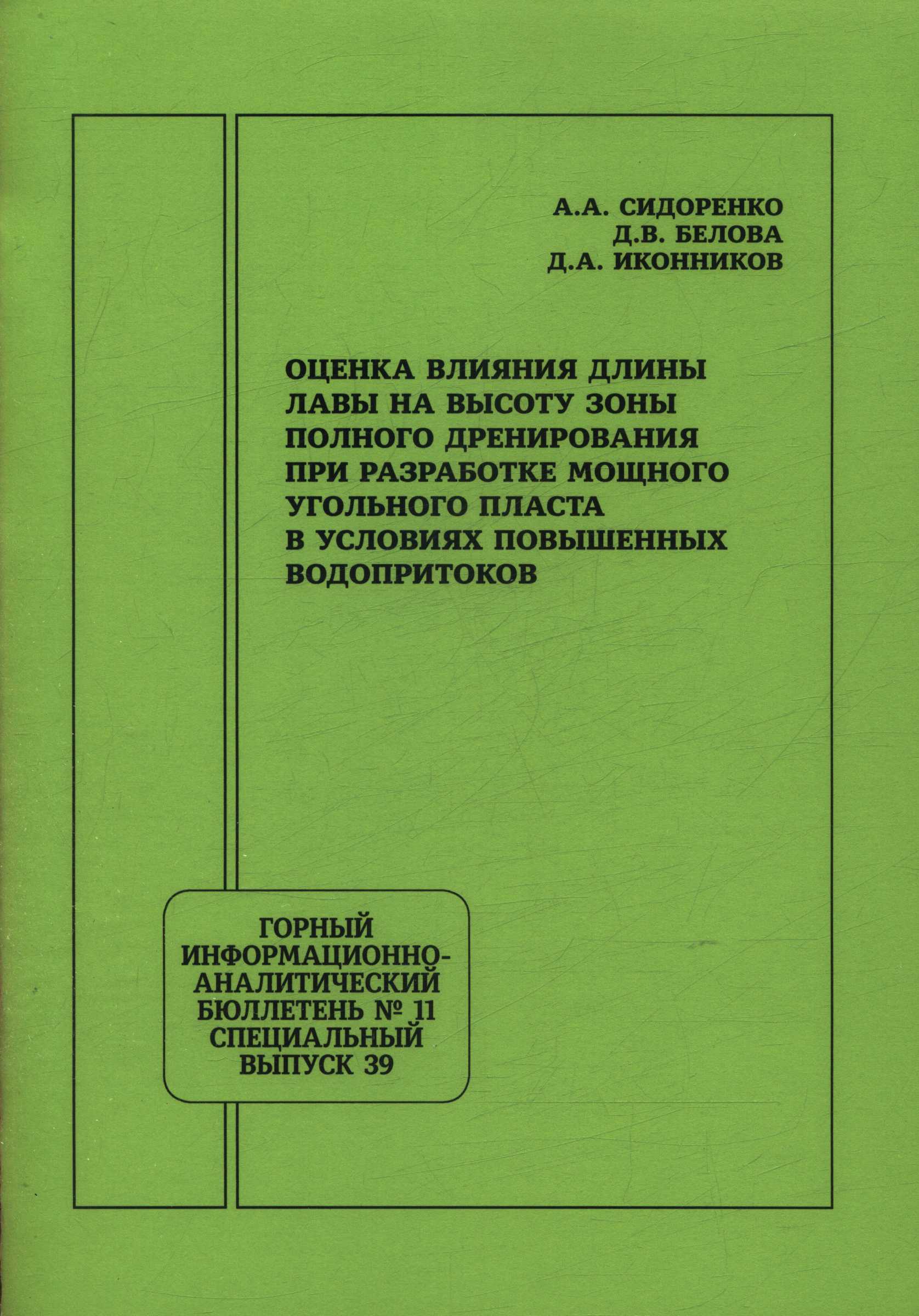 А.А. СИДОРЕНКО
Д.В. БЕЛОВА
Д.А. ИКОННИКОВ

ОЦЕНКА ВЛИЯНИЯ ДЛИНЫ ЛАВЫ НА ВЫСОТУ ЗОНЫ ПОЛНОГО ДРЕНИРОВАНИЯ ПРИ РАЗРАБОТКЕ МОЩНОГО УГОЛЬНОГО ПЛАСТА В УСЛОВИЯХ ПОВЫШЕННЫХ ВОДОПРИТОКОВ

ГОРНЫЙ ИНФОРМАЦИОННО-АНАЛИТИЧЕСКИЙ БЮЛЛЕТЕНЬ № 11 СПЕЦИАЛЬНЫЙ ВЫПУСК 39